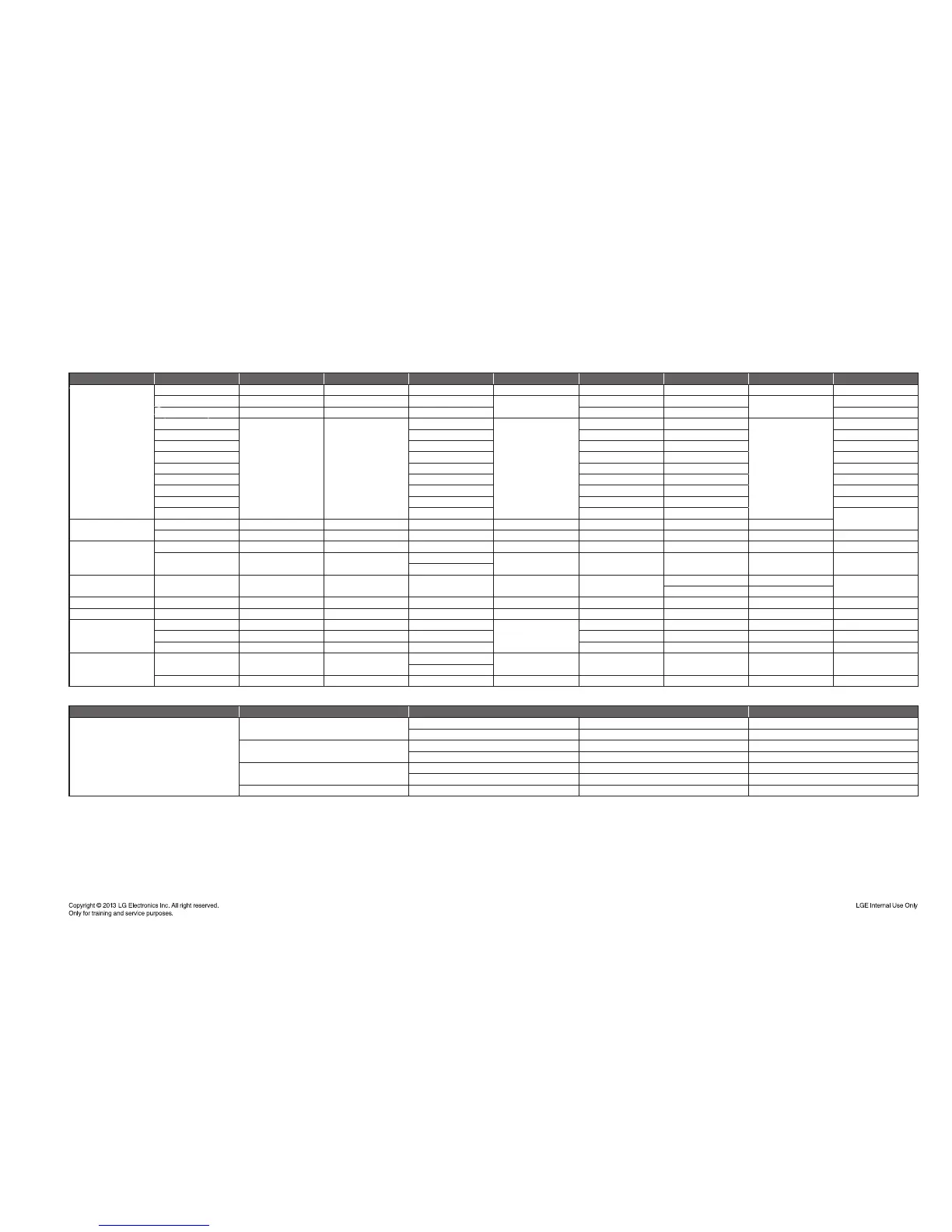 Copyright © 2013 LG Electronics Inc. All right reserved.
Only for training and service purposes.

LGE Internal Use Only